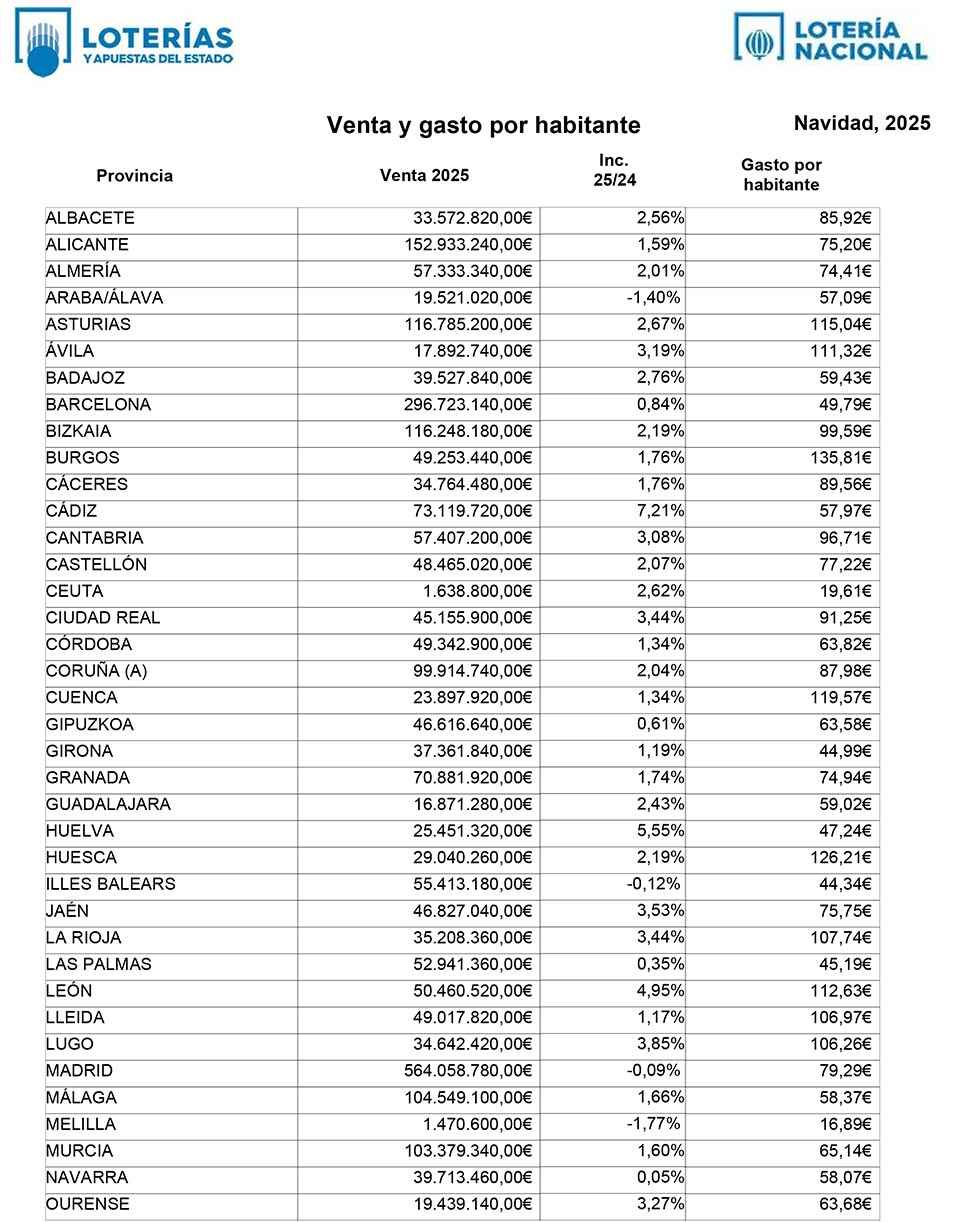 LOTERÍAS
Y APUESTAS DEL ESTADO

LOTERÍA NACIONAL

Venta y gasto por habitante

Navidad, 2025

| Provincia | Venta 2025 | Inc. 25/24 | Gasto por habitante |
|---|---|---|---|
| ALBACETE | 33.572.820,00€ | 2,56% | 85,92€ |
| ALICANTE | 152.933.240,00€ | 1,59% | 75,20€ |
| ALMERÍA | 57.333.340,00€ | 2,01% | 74,41€ |
| ARABA/ÁLAVA | 19.521.020,00€ | -1,40% | 57,09€ |
| ASTURIAS | 116.785.200,00€ | 2,67% | 115,04€ |
| ÁVILA | 17.892.740,00€ | 3,19% | 111,32€ |
| BADAJOZ | 39.527.840,00€ | 2,76% | 59,43€ |
| BARCELONA | 296.723.140,00€ | 0,84% | 49,79€ |
| BIZKAIA | 116.248.180,00€ | 2,19% | 99,59€ |
| BURGOS | 49.253.440,00€ | 1,76% | 135,81€ |
| CÁCERES | 34.764.480,00€ | 1,76% | 89,56€ |
| CÁDIZ | 73.119.720,00€ | 7,21% | 57,97€ |
| CANTABRIA | 57.407.200,00€ | 3,08% | 96,71€ |
| CASTELLÓN | 48.465.020,00€ | 2,07% | 77,22€ |
| CEUTA | 1.638.800,00€ | 2,62% | 19,61€ |
| CIUDAD REAL | 45.155.900,00€ | 3,44% | 91,25€ |
| CÓRDOBA | 49.342.900,00€ | 1,34% | 63,82€ |
| CORUÑA (A) | 99.914.740,00€ | 2,04% | 87,98€ |
| CUENCA | 23.897.920,00€ | 1,34% | 119,57€ |
| GIPUZKOA | 46.616.640,00€ | 0,61% | 63,58€ |
| GIRONA | 37.361.840,00€ | 1,19% | 44,99€ |
| GRANADA | 70.881.920,00€ | 1,74% | 74,94€ |
| GUADALAJARA | 16.871.280,00€ | 2,43% | 59,02€ |
| HUELVA | 25.451.320,00€ | 5,55% | 47,24€ |
| HUESCA | 29.040.260,00€ | 2,19% | 126,21€ |
| ILLES BALEARS | 55.413.180,00€ | -0,12% | 44,34€ |
| JAÉN | 46.827.040,00€ | 3,53% | 75,75€ |
| LA RIOJA | 35.208.360,00€ | 3,44% | 107,74€ |
| LAS PALMAS | 52.941.360,00€ | 0,35% | 45,19€ |
| LEÓN | 50.460.520,00€ | 4,95% | 112,63€ |
| LLEIDA | 49.017.820,00€ | 1,17% | 106,97€ |
| LUGO | 34.642.420,00€ | 3,85% | 106,26€ |
| MADRID | 564.058.780,00€ | -0,09% | 79,29€ |
| MÁLAGA | 104.549.100,00€ | 1,66% | 58,37€ |
| MELILLA | 1.470.600,00€ | -1,77% | 16,89€ |
| MURCIA | 103.379.340,00€ | 1,60% | 65,14€ |
| NAVARRA | 39.713.460,00€ | 0,05% | 58,07€ |
| OURENSE | 19.439.140,00€ | 3,27% | 63,68€ |